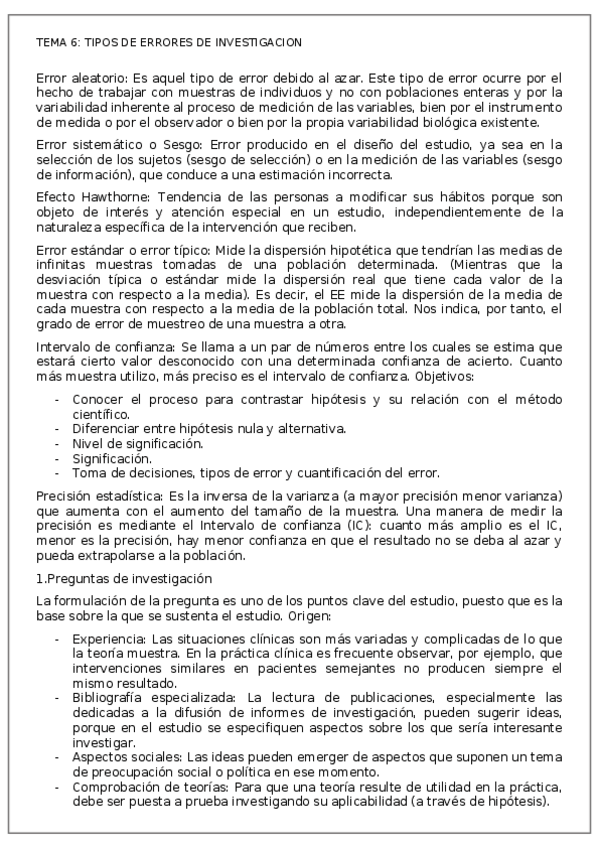 TEMA 6: TIPOS DE ERRORES DE INVESTIGACION

Error aleatorio: Es aquel tipo de error debido al azar. Este tipo de error ocurre por el hecho de trabajar con muestras de individuos y no con poblaciones enteras y por la variabilidad inherente al proceso de medición de las variables, bien por el instrumento de medida o por el observador o bien por la propia variabilidad biológica existente.

Error sistemático o Sesgo: Error producido en el diseño del estudio, ya sea en la selección de los sujetos (sesgo de selección) o en la medición de las variables (sesgo de información), que conduce a una estimación incorrecta.

Efecto Hawthorne: Tendencia de las personas a modificar sus hábitos porque son objeto de interés y atención especial en un estudio, independientemente de la naturaleza específica de la intervención que reciben.

Error estándar o error típico: Mide la dispersión hipotética que tendrían las medias de infinitas muestras tomadas de una población determinada. (Mientras que la desviación típica o estándar mide la dispersión real que tiene cada valor de la muestra con respecto a la media). Es decir, el EE mide la dispersión de la media de cada muestra con respecto a la media de la población total. Nos indica, por tanto, el grado de error de muestreo de una muestra a otra.

Intervalo de confianza: Se llama a un par de números entre los cuales se estima que estará cierto valor desconocido con una determinada confianza de acierto. Cuanto más muestra utilizo, más preciso es el intervalo de confianza. Objetivos:

- Conocer el proceso para contrastar hipótesis y su relación con el método científico.
- Diferenciar entre hipótesis nula y alternativa.
- Nivel de significación.
- Significación.
- Toma de decisiones, tipos de error y cuantificación del error.

Precisión estadística: Es la inversa de la varianza (a mayor precisión menor varianza) que aumenta con el aumento del tamaño de la muestra. Una manera de medir la precisión es mediante el Intervalo de confianza (IC): cuanto más amplio es el IC, menor es la precisión, hay menor confianza en que el resultado no se deba al azar y pueda extrapolarse a la población.

1.Preguntas de investigación

La formulación de la pregunta es uno de los puntos clave del estudio, puesto que es la base sobre la que se sustenta el estudio. Origen:

- Experiencia: Las situaciones clínicas son más variadas y complicadas de lo que la teoría muestra. En la práctica clínica es frecuente observar, por ejemplo, que intervenciones similares en pacientes semejantes no producen siempre el mismo resultado.
- Bibliografía especializada: La lectura de publicaciones, especialmente las dedicadas a la difusión de informes de investigación, pueden sugerir ideas, porque en el estudio se especifiquen aspectos sobre los que sería interesante investigar.
- Aspectos sociales: Las ideas pueden emerger de aspectos que suponen un tema de preocupación social o política en ese momento.
- Comprobación de teorías: Para que una teoría resulte de utilidad en la práctica, debe ser puesta a prueba investigando su aplicabilidad (a través de hipótesis).